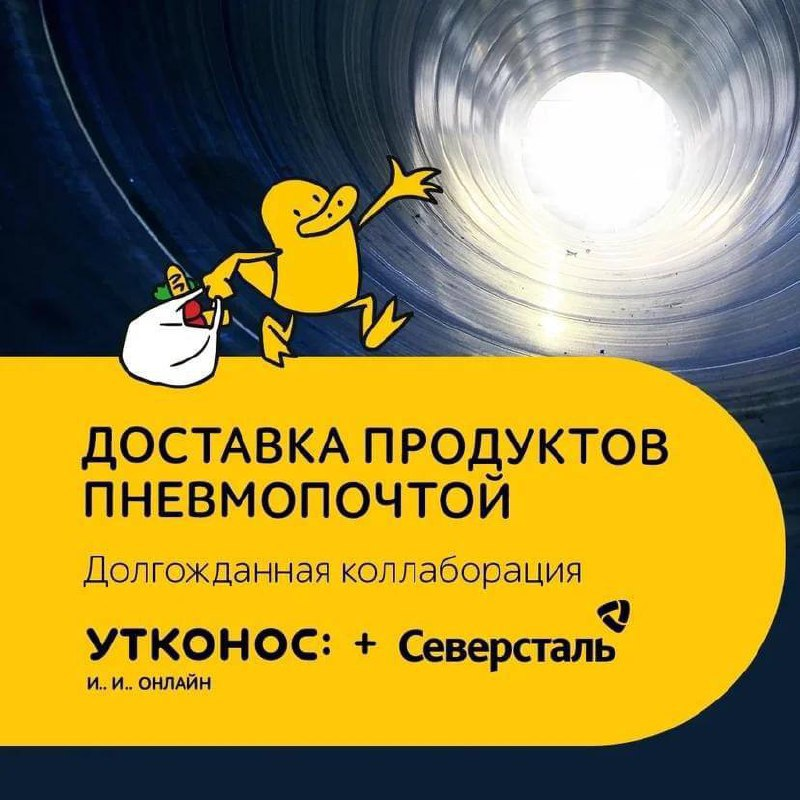 ДОСТАВКА ПРОДУКТОВ ПНЕВМОПОЧТОЙ

Долгожданная коллаборация

УТКОНОС: + Северсталь

И.. И.. ОНЛАЙН